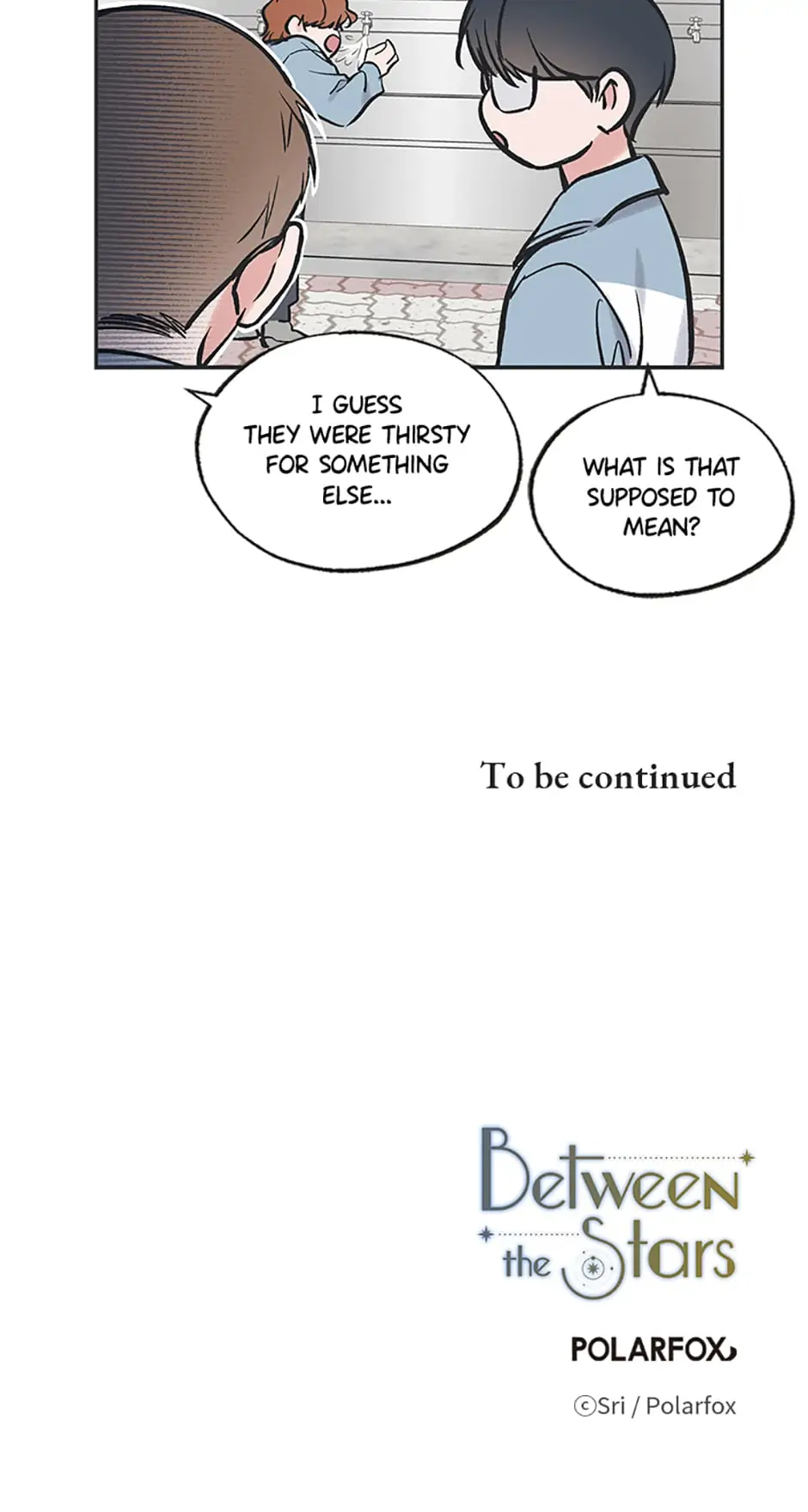 I GUESS THEY WERE THIRSTY FOR SOMETHING ELSE...

WHAT IS THAT SUPPOSED TO MEAN?

To be continued

Between the Stars

POLARFOX

©Sri / Polarfox